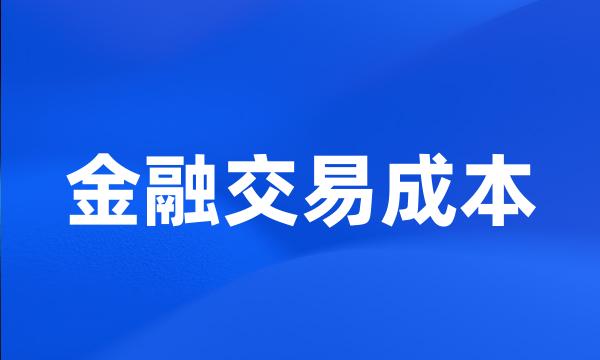 金融交易成本